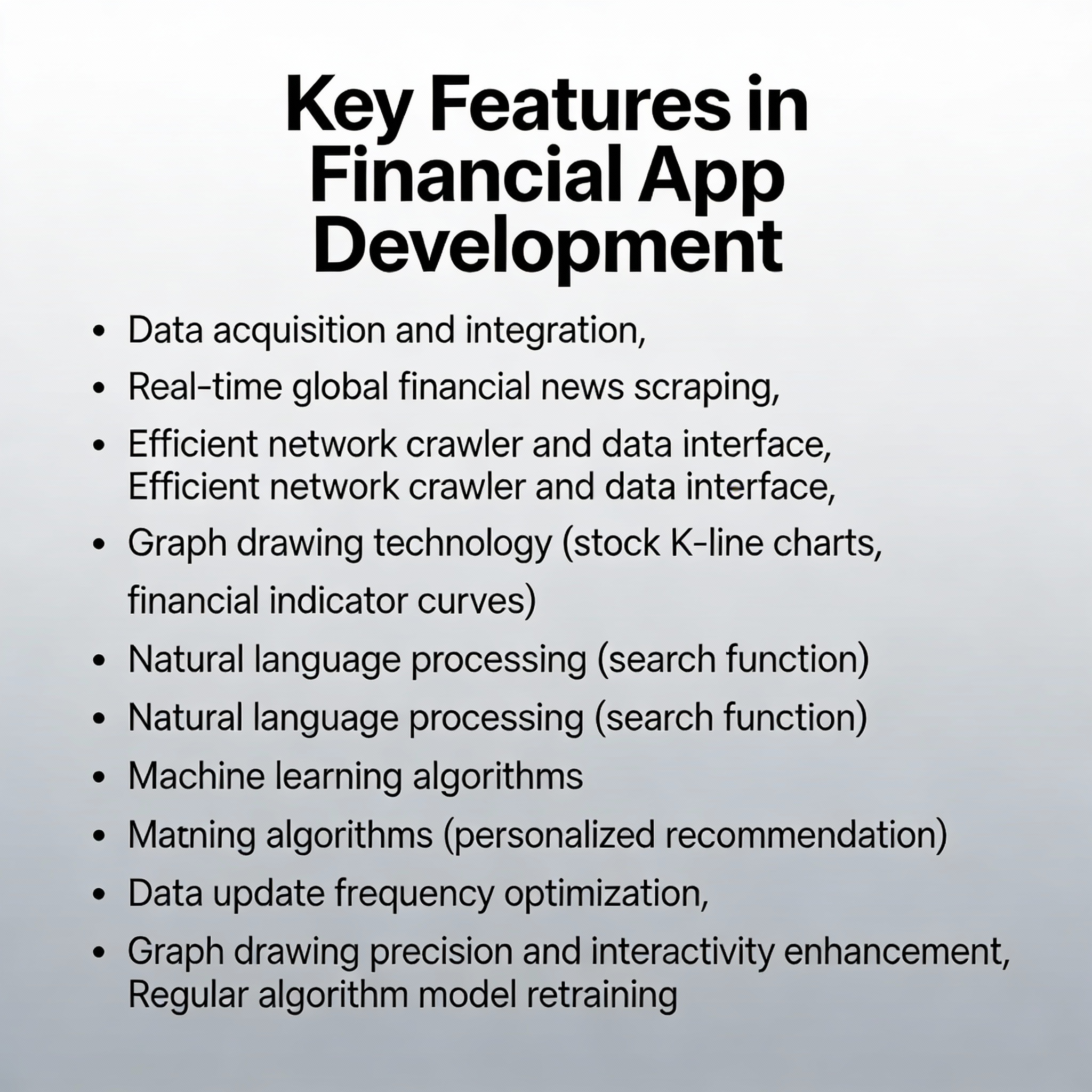 Key Features in Financial App Development

• Data acquisition and integration,
• Real-time global financial news scraping,
• Efficient network crawler and data interface, Efficient network crawler and data interface,
• Graph drawing technology (stock K-line charts, financial indicator curves)
• Natural language processing (search function)
• Natural language processing (search function)
• Machine learning algorithms
• Matning algorithms (personalized recommendation)
• Data update frequency optimization,
• Graph drawing precision and interactivity enhancement, Regular algorithm model retraining